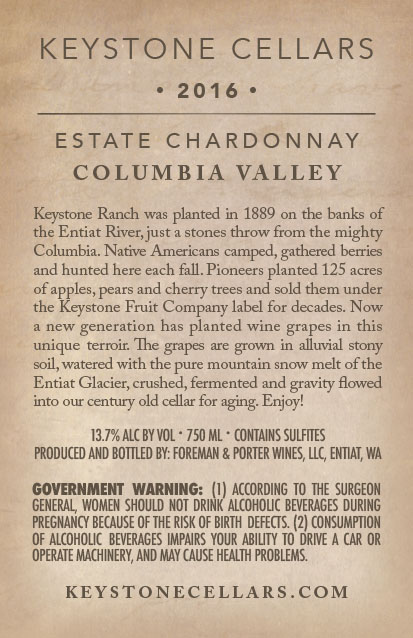 KEYSTONE CELLARS

• 2016 •

ESTATE CHARDONNAY
COLUMBIA VALLEY

Keystone Ranch was planted in 1889 on the banks of the Entiat River, just a stones throw from the mighty Columbia. Native Americans camped, gathered berries and hunted here each fall. Pioneers planted 125 acres of apples, pears and cherry trees and sold them under the Keystone Fruit Company label for decades. Now a new generation has planted wine grapes in this unique terroir. The grapes are grown in alluvial stony soil, watered with the pure mountain snow melt of the Entiat Glacier, crushed, fermented and gravity flowed into our century old cellar for aging. Enjoy!

13.7% ALC BY VOL • 750 ML • CONTAINS SULFITES
PRODUCED AND BOTTLED BY: FOREMAN & PORTER WINES, LLC, ENTIAT, WA

GOVERNMENT WARNING: (1) ACCORDING TO THE SURGEON GENERAL, WOMEN SHOULD NOT DRINK ALCOHOLIC BEVERAGES DURING PREGNANCY BECAUSE OF THE RISK OF BIRTH DEFECTS. (2) CONSUMPTION OF ALCOHOLIC BEVERAGES IMPAIRS YOUR ABILITY TO DRIVE A CAR OR OPERATE MACHINERY, AND MAY CAUSE HEALTH PROBLEMS.

KEYSTONECELLARS.COM